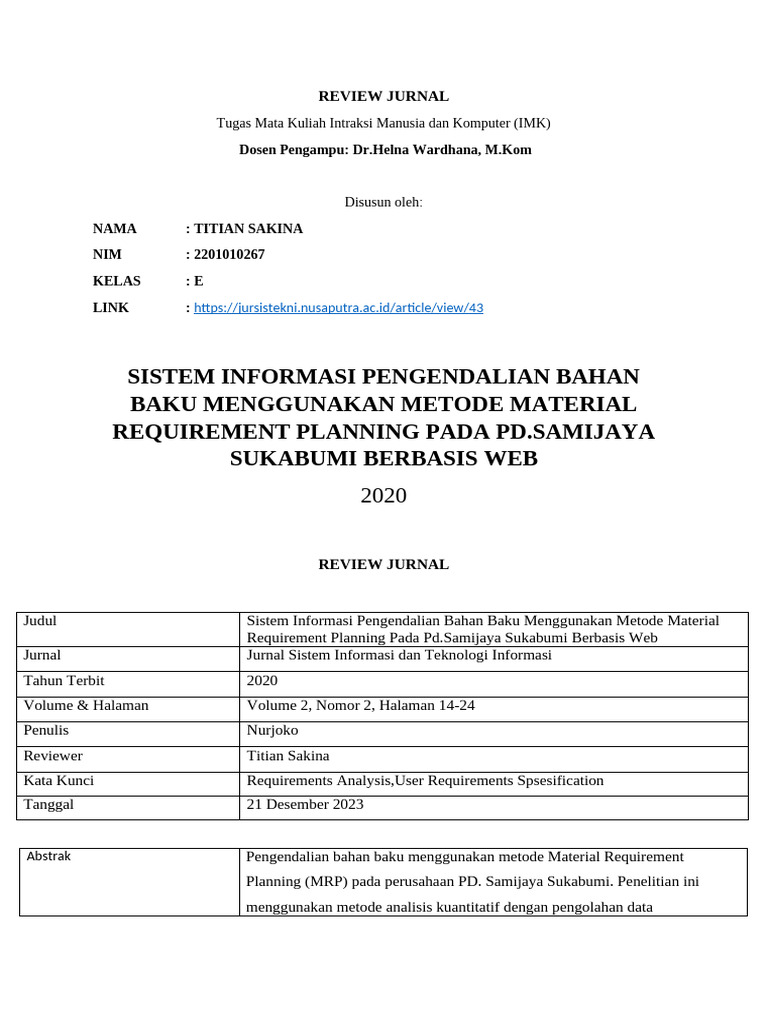 REVIEW JURNAL

Tugas Mata Kuliah Intraksi Manusia dan Komputer (IMK)

Dosen Pengampu: Dr.Helna Wardhana, M.Kom

Disusun oleh:

NAMA : TITIAN SAKINA

NIM : 2201010267

KELAS : E

LINK : https://jursistekni.nusaputra.ac.id/article/view/43

SISTEM INFORMASI PENGENDALIAN BAHAN BAKU MENGGUNAKAN METODE MATERIAL REQUIREMENT PLANNING PADA PD.SAMIJAYA SUKABUMI BERBASIS WEB

2020

REVIEW JURNAL

| Judul | Sistem Informasi Pengendalian Bahan Baku Menggunakan Metode Material Requirement Planning Pada Pd.Samijaya Sukabumi Berbasis Web |
|---|---|
| Jurnal | Jurnal Sistem Informasi dan Teknologi Informasi |
| Tahun Terbit | 2020 |
| Volume & Halaman | Volume 2, Nomor 2, Halaman 14-24 |
| Penulis | Nurjoko |
| Reviewer | Titian Sakina |
| Kata Kunci | Requirements Analysis,User Requirements Spsesification |
| Tanggal | 21 Desember 2023 |

| Abstrak | Pengendalian bahan baku menggunakan metode Material Requirement Planning (MRP) pada perusahaan PD. Samijaya Sukabumi. Penelitian ini menggunakan metode analisis kuantitatif dengan pengolahan data |
|---|---|